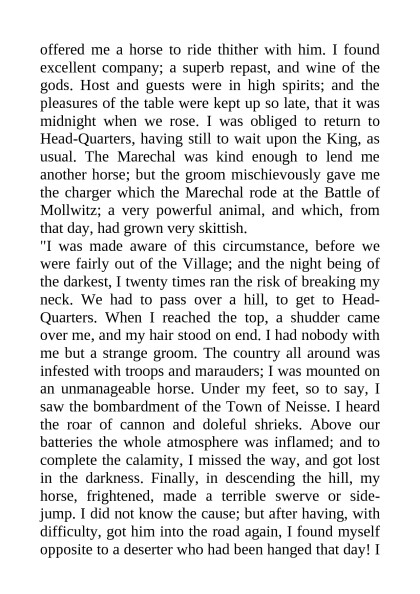 offered me a horse to ride thither with him. I found excellent company; a superb repast, and wine of the gods. Host and guests were in high spirits; and the pleasures of the table were kept up so late, that it was midnight when we rose. I was obliged to return to Head-Quarters, having still to wait upon the King, as usual. The Marechal was kind enough to lend me another horse; but the groom mischievously gave me the charger which the Marechal rode at the Battle of Mollwitz; a very powerful animal, and which, from that day, had grown very skittish.
"I was made aware of this circumstance, before we were fairly out of the Village; and the night being of the darkest, I twenty times ran the risk of breaking my neck. We had to pass over a hill, to get to Head-Quarters. When I reached the top, a shudder came over me, and my hair stood on end. I had nobody with me but a strange groom. The country all around was infested with troops and marauders; I was mounted on an unmanageable horse. Under my feet, so to say, I saw the bombardment of the Town of Neisse. I heard the roar of cannon and doleful shrieks. Above our batteries the whole atmosphere was inflamed; and to complete the calamity, I missed the way, and got lost in the darkness. Finally, in descending the hill, my horse, frightened, made a terrible swerve or side-jump. I did not know the cause; but after having, with difficulty, got him into the road again, I found myself opposite to a deserter who had been hanged that day! I